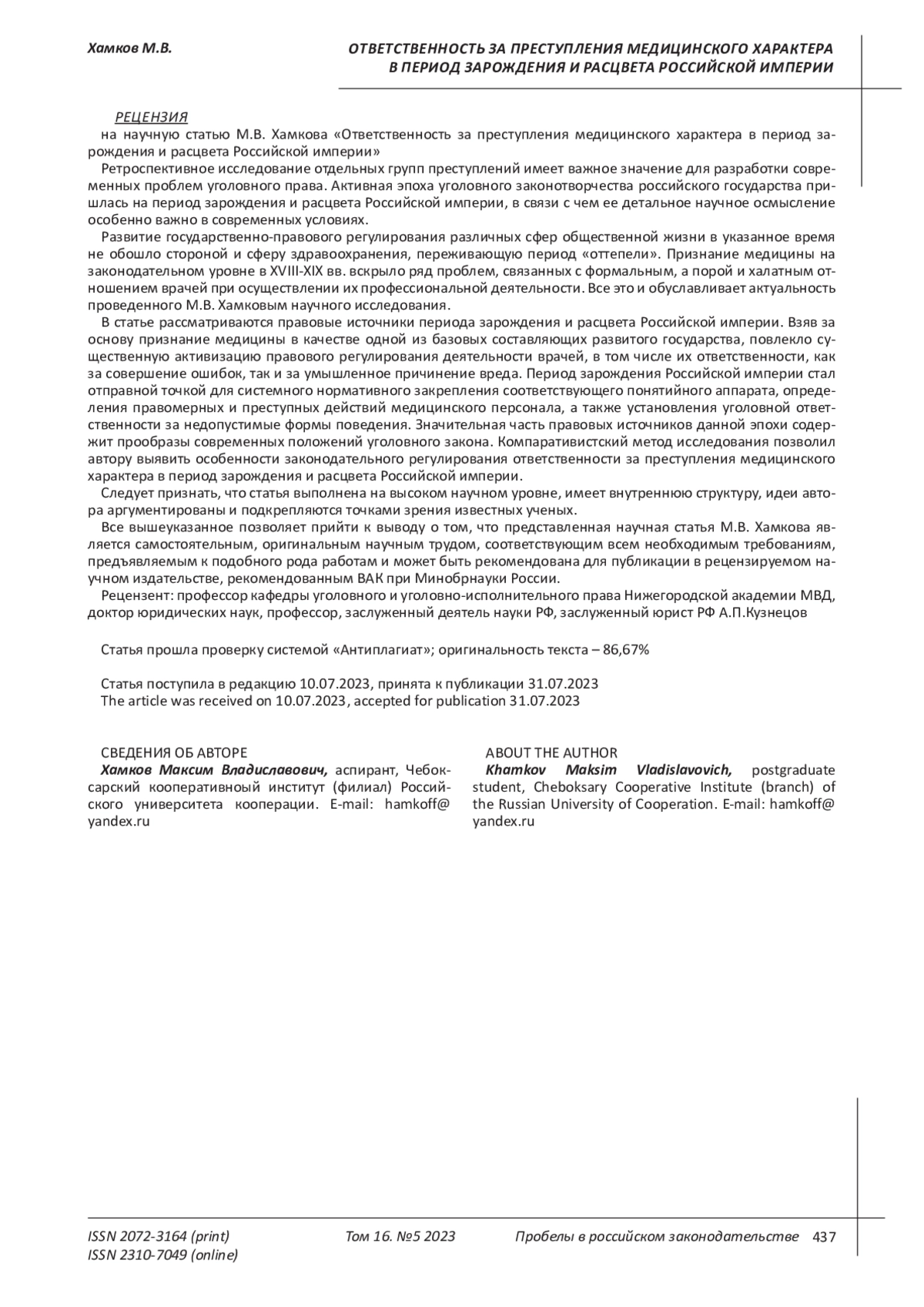 Хамков М.В.

ОТВЕТСТВЕННОСТЬ ЗА ПРЕСТУПЛЕНИЯ МЕДИЦИНСКОГО ХАРАКТЕРА В ПЕРИОД ЗАРОЖДЕНИЯ И РАСЦВЕТА РОССИЙСКОЙ ИМПЕРИИ

РЕЦЕНЗИЯ
на научную статью М.В. Хамкова «Ответственность за преступления медицинского характера в период зарождения и расцвета Российской империи»

Ретроспективное исследование отдельных групп преступлений имеет важное значение для разработки современных проблем уголовного права. Активная эпоха уголовного законотворчества российского государства пришлась на период зарождения и расцвета Российской империи, в связи с чем ее детальное научное осмысление особенно важно в современных условиях.

Развитие государственно-правового регулирования различных сфер общественной жизни в указанное время не обошло стороной и сферу здравоохранения, переживающую период «оттепели». Признание медицины на законодательном уровне в XVIII-XIX вв. вскрыло ряд проблем, связанных с формальным, а порой и халатным отношением врачей при осуществлении их профессиональной деятельности. Все это и обуславливает актуальность проведенного М.В. Хамковым научного исследования.

В статье рассматриваются правовые источники периода зарождения и расцвета Российской империи. Взяв за основу признание медицины в качестве одной из базовых составляющих развитого государства, повлекло существенную активизацию правового регулирования деятельности врачей, в том числе их ответственности, как за совершение ошибок, так и за умышленное причинение вреда. Период зарождения Российской империи стал отправной точкой для системного нормативного закрепления соответствующего понятийного аппарата, определения правомерных и преступных действий медицинского персонала, а также установления уголовной ответственности за недопустимые формы поведения. Значительная часть правовых источников данной эпохи содержит прообразы современных положений уголовного закона. Компаративистский метод исследования позволил автору выявить особенности законодательного регулирования ответственности за преступления медицинского характера в период зарождения и расцвета Российской империи.

Следует признать, что статья выполнена на высоком научном уровне, имеет внутреннюю структуру, идеи автора аргументированы и подкрепляются точками зрения известных ученых.

Все вышеуказанное позволяет прийти к выводу о том, что представленная научная статья М.В. Хамкова является самостоятельным, оригинальным научным трудом, соответствующим всем необходимым требованиям, предъявляемым к подобного рода работам и может быть рекомендована для публикации в рецензируемом научном издательстве, рекомендованным ВАК при Минобрнауки России.

Рецензент: профессор кафедры уголовного и уголовно-исполнительного права Нижегородской академии МВД, доктор юридических наук, профессор, заслуженный деятель науки РФ, заслуженный юрист РФ А.П.Кузнецов

Статья прошла проверку системой «Антиплагиат»; оригинальность текста – 86,67%

Статья поступила в редакцию 10.07.2023, принята к публикации 31.07.2023
The article was received on 10.07.2023, accepted for publication 31.07.2023

СВЕДЕНИЯ ОБ АВТОРЕ
Хамков Максим Владиславович, аспирант, Чебоксарский кооперативноый институт (филиал) Российского университета кооперации. E-mail: hamkoff@yandex.ru

ABOUT THE AUTHOR
Khamkov Maksim Vladislavovich, postgraduate student, Cheboksary Cooperative Institute (branch) of the Russian University of Cooperation. E-mail: hamkoff@yandex.ru

ISSN 2072-3164 (print)
ISSN 2310-7049 (online)
Том 16. №5 2023
Пробелы в российском законодательстве 437